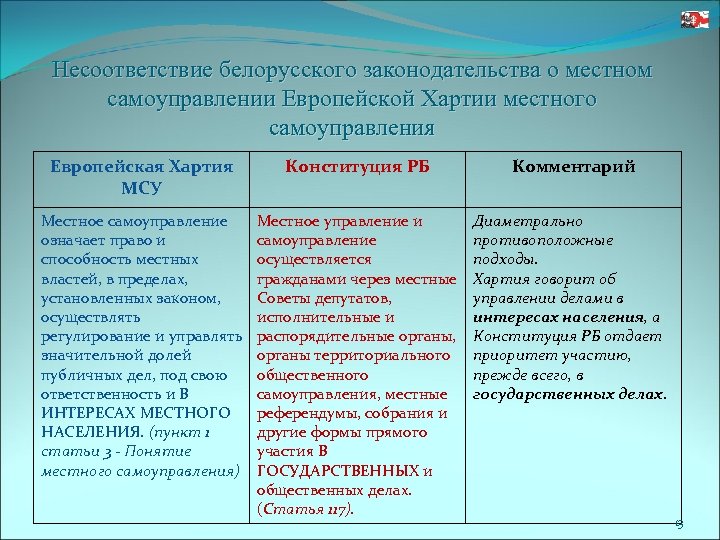 Несоответствие белорусского законодательства о местном самоуправлении Европейской Хартии местного самоуправления

| Европейская Хартия МСУ | Конституция РБ | Комментарий |
|---|---|---|
| Местное самоуправление означает право и способность местных властей, в пределах, установленных законом, осуществлять регулирование и управлять значительной долей публичных дел, под свою ответственность и В ИНТЕРЕСАХ МЕСТНОГО НАСЕЛЕНИЯ. (пункт 1 статьи 3 - Понятие местного самоуправления) | Местное управление и самоуправление осуществляется гражданами через местные Советы депутатов, исполнительные и распорядительные органы, органы территориального общественного самоуправления, местные референдумы, собрания и другие формы прямого участия В ГОСУДАРСТВЕННЫХ и общественных делах. (Статья 117). | Диаметрально противоположные подходы. Хартия говорит об управлении делами в интересах населения, а Конституция РБ отдает приоритет участию, прежде всего, в государственных делах. |

8